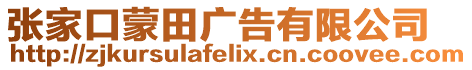 张家口蒙田广告有限公司
http://zjkursulafelix.cn.coovee.com